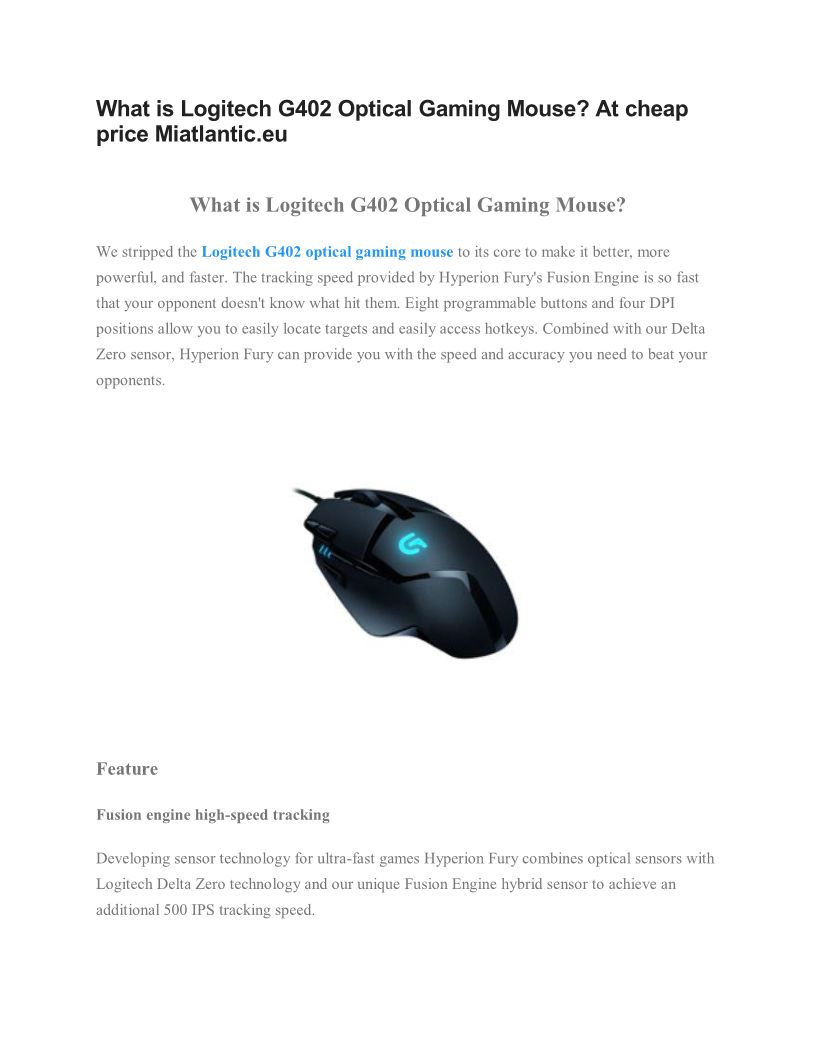 What is Logitech G402 Optical Gaming Mouse? At cheap price Miatlantic.eu

What is Logitech G402 Optical Gaming Mouse?

We stripped the Logitech G402 optical gaming mouse to its core to make it better, more powerful, and faster. The tracking speed provided by Hyperion Fury's Fusion Engine is so fast that your opponent doesn't know what hit them. Eight programmable buttons and four DPI positions allow you to easily locate targets and easily access hotkeys. Combined with our Delta Zero sensor, Hyperion Fury can provide you with the speed and accuracy you need to beat your opponents.

Feature

Fusion engine high-speed tracking

Developing sensor technology for ultra-fast games Hyperion Fury combines optical sensors with Logitech Delta Zero technology and our unique Fusion Engine hybrid sensor to achieve an additional 500 IPS tracking speed.